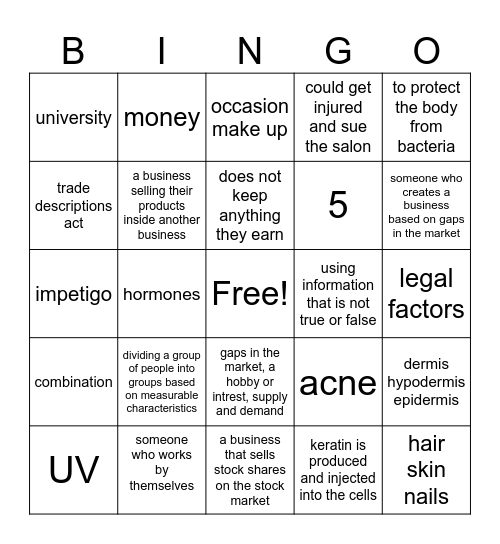 | B | I | N | G | O |
|---|---|---|---|---|
| university | money | occasion make up | could get injured and sue the salon | to protect the body from bacteria |
| trade descriptions act | a business selling their products inside another business | does not keep anything they earn | 5 | someone who creates a business based on gaps in the market |
| impetigo | hormones | Free! | using information that is not true or false | legal factors |
| combination | dividing a group of people into groups based on measurable characteristics | gaps in the market, a hobby or intrest, supply and demand | acne | dermis hypodermis epidermis |
| UV | someone who works by themselves | a business that sells stock shares on the stock market | keratin is produced and injected into the cells | hair skin nails |